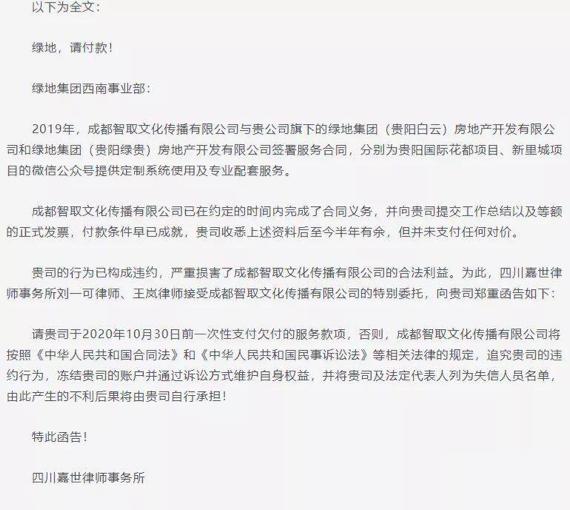 以下为全文：

绿地，请付款！

绿地集团西南事业部：

2019年，成都智取文化传播有限公司与贵公司旗下的绿地集团（贵阳白云）房地产开发有限公司和绿地集团（贵阳绿贵）房地产开发有限公司签署服务合同，分别为贵阳国际花都项目、新里城项目的微信公众号提供定制系统使用及专业配套服务。

成都智取文化传播有限公司已在约定的时间内完成了合同义务，并向贵司提交工作总结以及等额的正式发票，付款条件早已成就，贵司收悉上述资料后至今半年有余，但并未支付任何对价。

贵司的行为已构成违约，严重损害了成都智取文化传播有限公司的合法利益。为此，四川嘉世律师事务所刘一可律师、王岚律师接受成都智取文化传播有限公司的特别委托，向贵司郑重函告如下：

请贵司于2020年10月30日前一次性支付欠付的服务款项，否则，成都智取文化传播有限公司将按照《中华人民共和国合同法》和《中华人民共和国民事诉讼法》等相关法律的规定，追究贵司的违约行为，冻结贵司的账户并通过诉讼方式维护自身权益，并将贵司及法定代表人列为失信人员名单，由此产生的不利后果将由贵司自行承担！

特此函告！

四川嘉世律师事务所